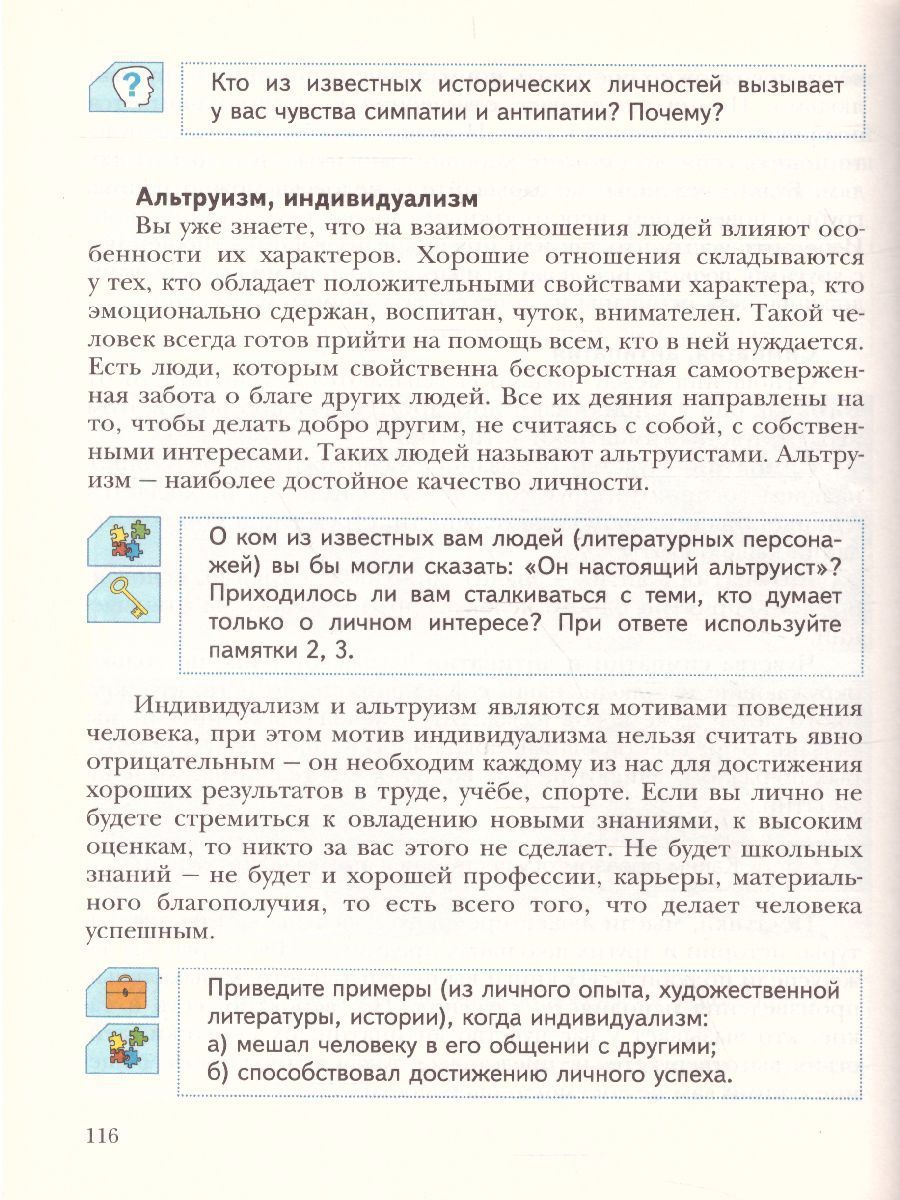 Кто из известных исторических личностей вызывает у вас чувства симпатии и антипатии? Почему?

Альтруизм, индивидуализм

Вы уже знаете, что на взаимоотношения людей влияют особенности их характеров. Хорошие отношения складываются у тех, кто обладает положительными свойствами характера, кто эмоционально сдержан, воспитан, чуток, внимателен. Такой человек всегда готов прийти на помощь всем, кто в ней нуждается. Есть люди, которым свойственна бескорыстная самоотверженная забота о благе других людей. Все их деяния направлены на то, чтобы делать добро другим, не считаясь с собой, с собственными интересами. Таких людей называют альтруистами. Альтруизм — наиболее достойное качество личности.

О ком из известных вам людей (литературных персонажей) вы бы могли сказать: «Он настоящий альтруист»? Приходилось ли вам сталкиваться с теми, кто думает только о личном интересе? При ответе используйте памятки 2, 3.

Индивидуализм и альтруизм являются мотивами поведения человека, при этом мотив индивидуализма нельзя считать явно отрицательным — он необходим каждому из нас для достижения хороших результатов в труде, учёбе, спорте. Если вы лично не будете стремиться к овладению новыми знаниями, к высоким оценкам, то никто за вас этого не сделает. Не будет школьных знаний — не будет и хорошей профессии, карьеры, материального благополучия, то есть всего того, что делает человека успешным.

Приведите примеры (из личного опыта, художественной литературы, истории), когда индивидуализм:
а) мешал человеку в его общении с другими;
б) способствовал достижению личного успеха.

116